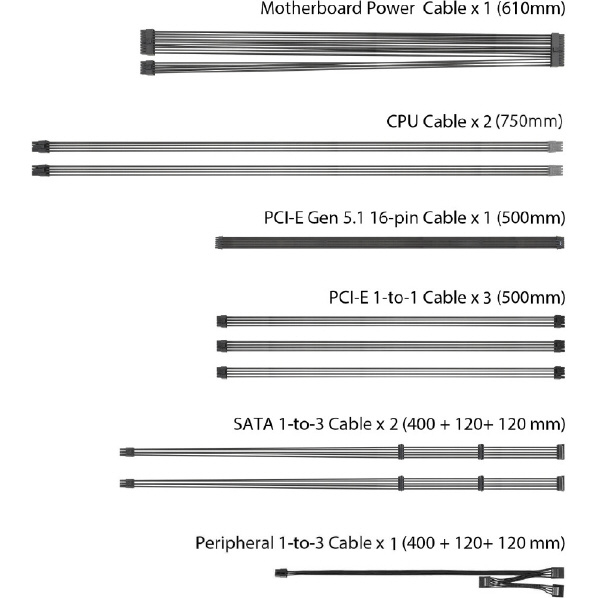 Motherboard Power  Cable x 1 (610mm)

CPU Cable x 2 (750mm)

PCI-E Gen 5.1 16-pin Cable x 1 (500mm)

PCI-E 1-to-1 Cable x 3 (500mm)

SATA 1-to-3 Cable x 2 (400 + 120+ 120 mm)

Peripheral 1-to-3 Cable x 1 (400 + 120+ 120 mm)